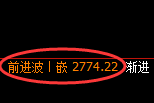 前进波丨嵌 2774.22 渐进